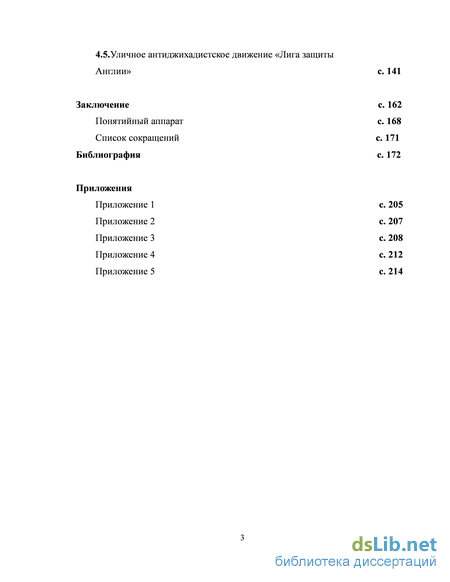 4.5.Уличное антиджихадистское движение «Лига защиты Англии» с. 141

Заключение с. 162

Понятийный аппарат с. 168

Список сокращений с. 171

Библиография с. 172

Приложения

Приложение 1 с. 205

Приложение 2 с. 207

Приложение 3 с. 208

Приложение 4 с. 212

Приложение 5 с. 214

3

dsLib.net
библиотека диссертаций